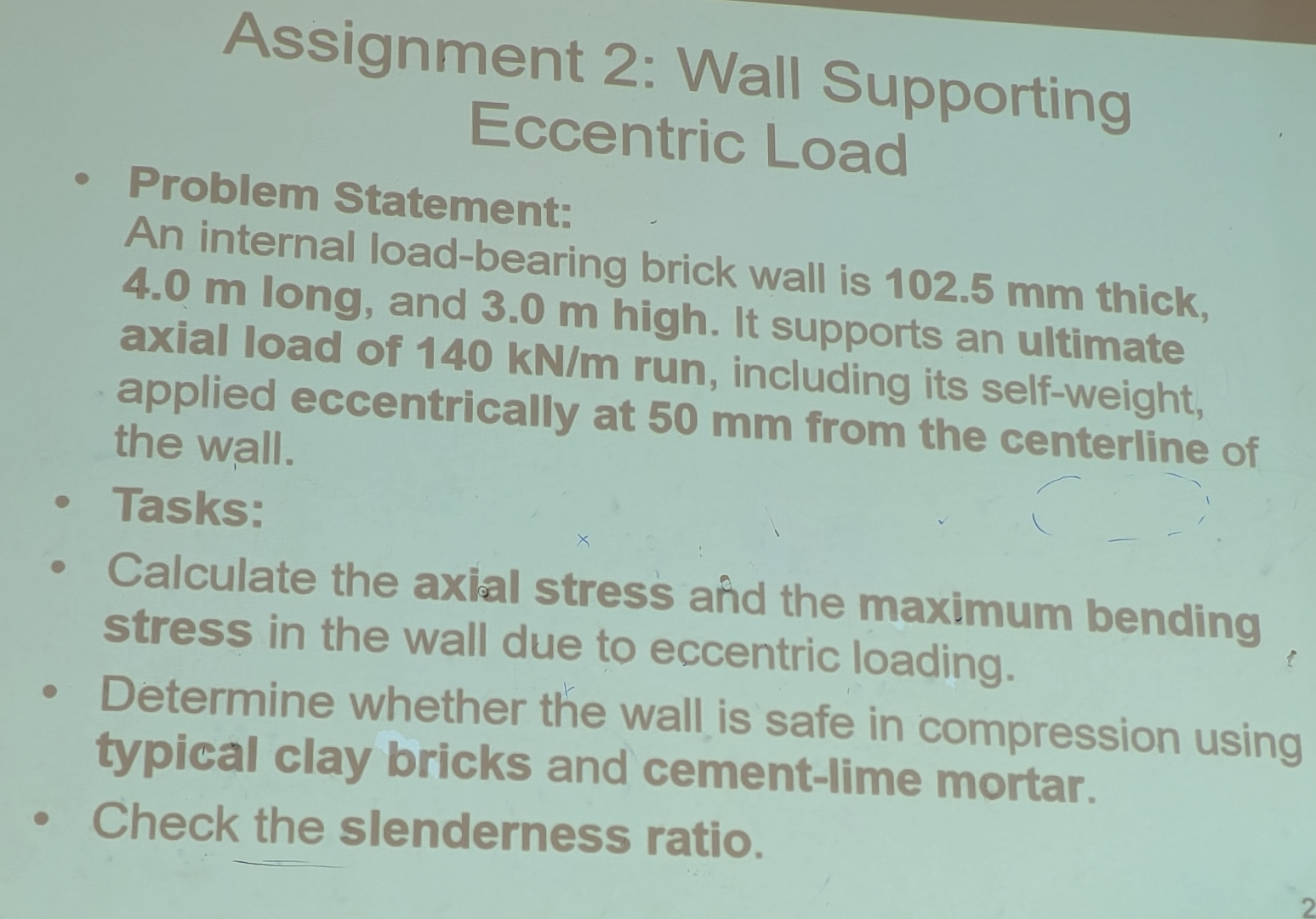 Assignment 2: Wall Supporting Eccentric Load

• Problem Statement:
An internal load-bearing brick wall is 102.5 mm thick, 4.0 m long, and 3.0 m high. It supports an ultimate axial load of 140 kN/m run, including its self-weight, applied eccentrically at 50 mm from the centerline of the wall.

• Tasks:

• Calculate the axial stress and the maximum bending stress in the wall due to eccentric loading.

• Determine whether the wall is safe in compression using typical clay bricks and cement-lime mortar.

• Check the slenderness ratio.

2